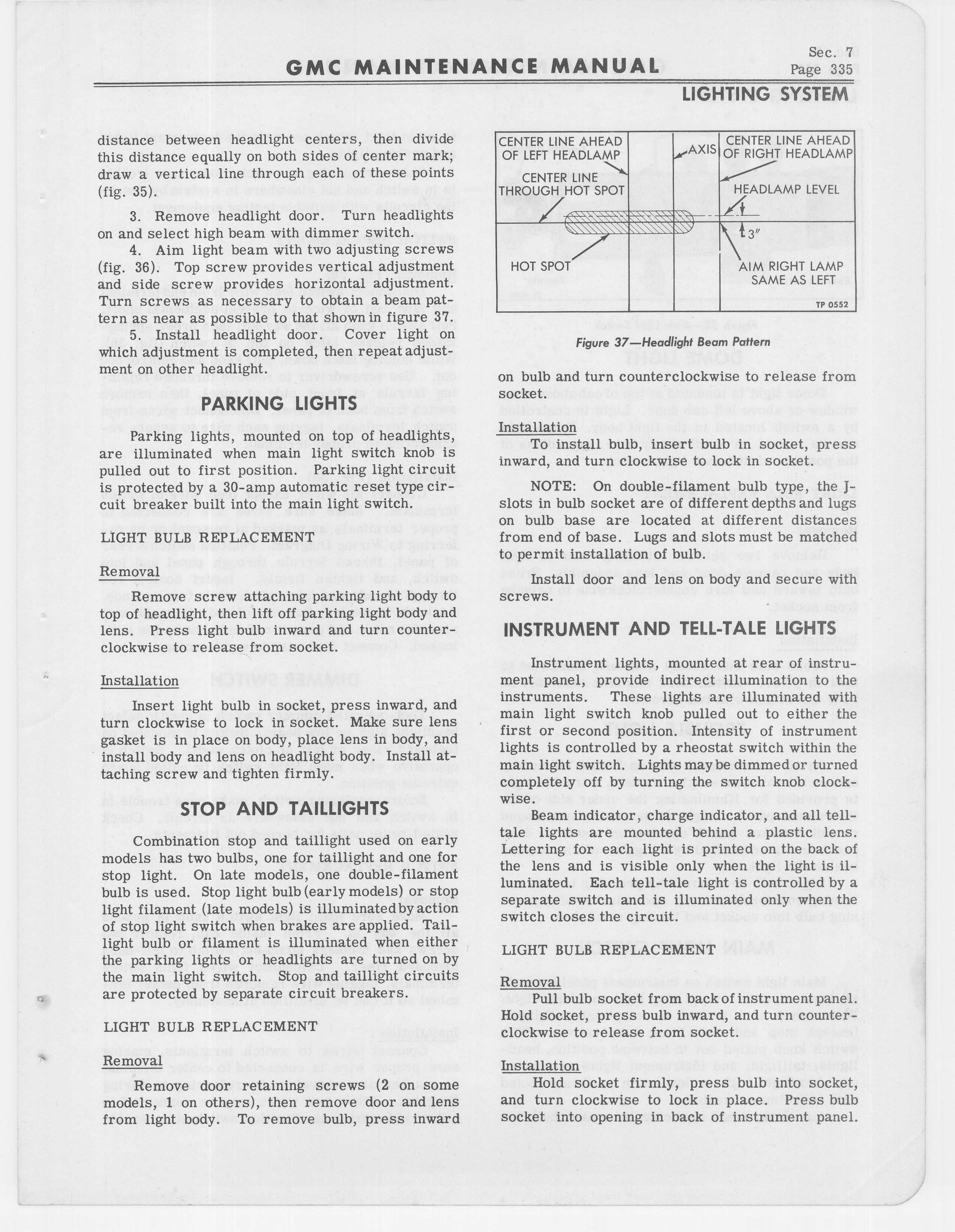 GMC MAINTENANCE MANUAL

Sec. 7
Page 335

LIGHTING SYSTEM

distance between headlight centers, then divide this distance equally on both sides of center mark; draw a vertical line through each of these points (fig. 35).

3. Remove headlight door. Turn headlights on and select high beam with dimmer switch.

4. Aim light beam with two adjusting screws (fig. 36). Top screw provides vertical adjustment and side screw provides horizontal adjustment. Turn screws as necessary to obtain a beam pattern as near as possible to that shown in figure 37.

5. Install headlight door. Cover light on which adjustment is completed, then repeat adjustment on other headlight.

PARKING LIGHTS

Parking lights, mounted on top of headlights, are illuminated when main light switch knob is pulled out to first position. Parking light circuit is protected by a 30-amp automatic reset type circuit breaker built into the main light switch.

LIGHT BULB REPLACEMENT

Removal

Remove screw attaching parking light body to top of headlight, then lift off parking light body and lens. Press light bulb inward and turn counterclockwise to release from socket.

Installation

Insert light bulb in socket, press inward, and turn clockwise to lock in socket. Make sure lens gasket is in place on body, place lens in body, and install body and lens on headlight body. Install attaching screw and tighten firmly.

STOP AND TAILLIGHTS

Combination stop and taillight used on early models has two bulbs, one for taillight and one for stop light. On late models, one double-filament bulb is used. Stop light bulb (early models) or stop light filament (late models) is illuminated by action of stop light switch when brakes are applied. Taillight bulb or filament is illuminated when either the parking lights or headlights are turned on by the main light switch. Stop and taillight circuits are protected by separate circuit breakers.

LIGHT BULB REPLACEMENT

Removal

Remove door retaining screws (2 on some models, 1 on others), then remove door and lens from light body. To remove bulb, press inward

CENTER LINE AHEAD OF LEFT HEADLAMP
AXIS
CENTER LINE AHEAD OF RIGHT HEADLAMP
CENTER LINE THROUGH HOT SPOT
HEADLAMP LEVEL
3"
HOT SPOT
AIM RIGHT LAMP SAME AS LEFT
TP 0552

Figure 37—Headlight Beam Pattern

on bulb and turn counterclockwise to release from socket.

Installation

To install bulb, insert bulb in socket, press inward, and turn clockwise to lock in socket.

NOTE: On double-filament bulb type, the J-slots in bulb socket are of different depths and lugs on bulb base are located at different distances from end of base. Lugs and slots must be matched to permit installation of bulb.

Install door and lens on body and secure with screws.

INSTRUMENT AND TELL-TALE LIGHTS

Instrument lights, mounted at rear of instrument panel, provide indirect illumination to the instruments. These lights are illuminated with main light switch knob pulled out to either the first or second position. Intensity of instrument lights is controlled by a rheostat switch within the main light switch. Lights may be dimmed or turned completely off by turning the switch knob clockwise.

Beam indicator, charge indicator, and all tell-tale lights are mounted behind a plastic lens. Lettering for each light is printed on the back of the lens and is visible only when the light is illuminated. Each tell-tale light is controlled by a separate switch and is illuminated only when the switch closes the circuit.

LIGHT BULB REPLACEMENT

Removal

Pull bulb socket from back of instrument panel. Hold socket, press bulb inward, and turn counterclockwise to release from socket.

Installation

Hold socket firmly, press bulb into socket, and turn clockwise to lock in place. Press bulb socket into opening in back of instrument panel.